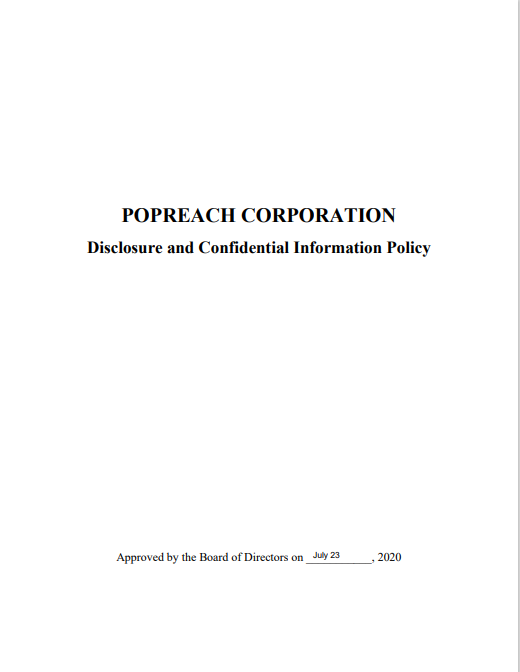 POPREACH CORPORATION

Disclosure and Confidential Information Policy

Approved by the Board of Directors on July 23, 2020